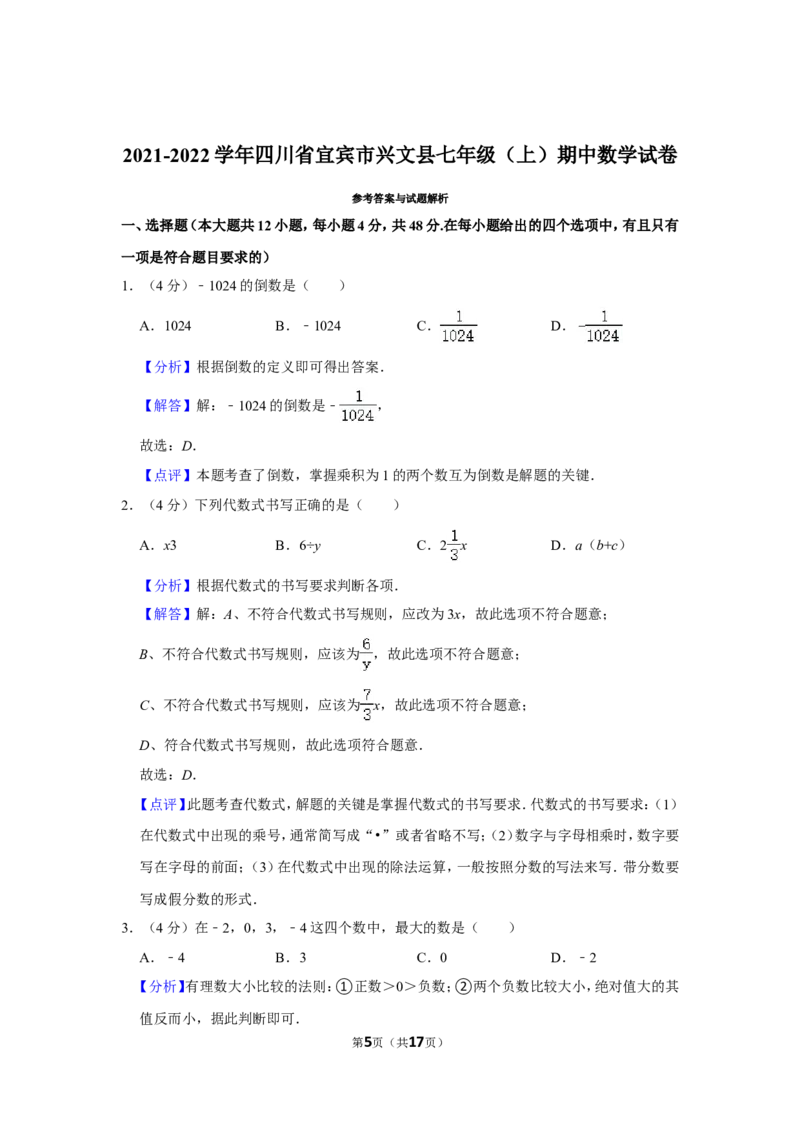 2021-2022学年四川省宜宾市兴文县七年级（上）期中数学试卷

参考答案与试题解析

一、选择题（本大题共12小题，每小题4分，共48分.在每小题给出的四个选项中，有且只有一项是符合题目要求的）

1．（4分）﹣1024的倒数是（　　）

A．1024　　B．﹣1024　　C．$\frac{1}{1024}$　　D．$-\frac{1}{1024}$

【分析】根据倒数的定义即可得出答案．

【解答】解：﹣1024的倒数是$-\frac{1}{1024}$，

故选：D．

【点评】本题考查了倒数，掌握乘积为1的两个数互为倒数是解题的关键．

2．（4分）下列代数式书写正确的是（　　）

A．x3　　B．6÷y　　C．$2\frac{1}{3}x$　　D．a（b+c）

【分析】根据代数式的书写要求判断各项．

【解答】解：A、不符合代数式书写规则，应改为3x，故此选项不符合题意；

B、不符合代数式书写规则，应该为$\frac{6}{y}$，故此选项不符合题意；

C、不符合代数式书写规则，应该为$\frac{7}{3}x$，故此选项不符合题意；

D、符合代数式书写规则，故此选项符合题意．

故选：D．

【点评】此题考查代数式，解题的关键是掌握代数式的书写要求．代数式的书写要求：（1）在代数式中出现的乘号，通常简写成“•”或者省略不写；（2）数字与字母相乘时，数字要写在字母的前面；（3）在代数式中出现的除法运算，一般按照分数的写法来写．带分数要写成假分数的形式．

3．（4分）在﹣2，0，3，﹣4这四个数中，最大的数是（　　）

A．﹣4　　B．3　　C．0　　D．﹣2

【分析】有理数大小比较的法则：①正数＞0＞负数；②两个负数比较大小，绝对值大的其值反而小，据此判断即可．

第5页（共17页）